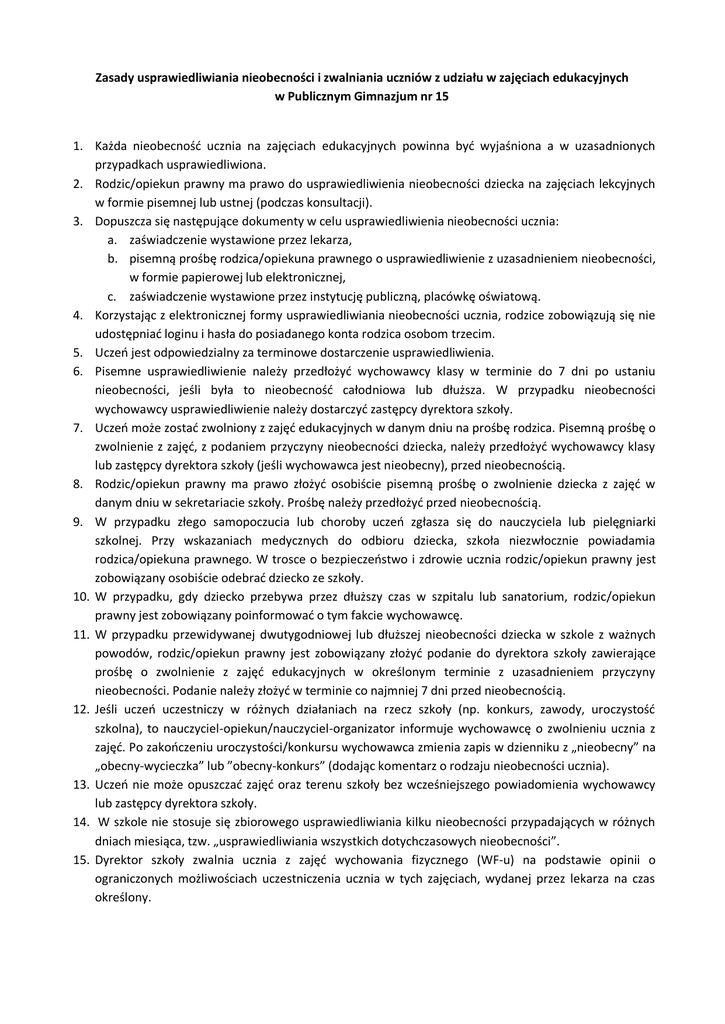 Zasady usprawiedliwiania nieobecności i zwalniania uczniów z udziału w zajęciach edukacyjnych
w Publicznym Gimnazjum nr 15

1. Każda nieobecność ucznia na zajęciach edukacyjnych powinna być wyjaśniona a w uzasadnionych przypadkach usprawiedliwiona.
2. Rodzic/opiekun prawny ma prawo do usprawiedliwienia nieobecności dziecka na zajęciach lekcyjnych w formie pisemnej lub ustnej (podczas konsultacji).
3. Dopuszcza się następujące dokumenty w celu usprawiedliwienia nieobecności ucznia:
a. zaświadczenie wystawione przez lekarza,
b. pisemną prośbę rodzica/opiekuna prawnego o usprawiedliwienie z uzasadnieniem nieobecności, w formie papierowej lub elektronicznej,
c. zaświadczenie wystawione przez instytucję publiczną, placówkę oświatową.
4. Korzystając z elektronicznej formy usprawiedliwiania nieobecności ucznia, rodzice zobowiązują się nie udostępniać loginu i hasła do posiadanego konta rodzica osobom trzecim.
5. Uczeń jest odpowiedzialny za terminowe dostarczenie usprawiedliwienia.
6. Pisemne usprawiedliwienie należy przedłożyć wychowawcy klasy w terminie do 7 dni po ustaniu nieobecności, jeśli była to nieobecność całodniowa lub dłuższa. W przypadku nieobecności wychowawcy usprawiedliwienie należy dostarczyć zastępcy dyrektora szkoły.
7. Uczeń może zostać zwolniony z zajęć edukacyjnych w danym dniu na prośbę rodzica. Pisemną prośbę o zwolnienie z zajęć, z podaniem przyczyny nieobecności dziecka, należy przedłożyć wychowawcy klasy lub zastępcy dyrektora szkoły (jeśli wychowawca jest nieobecny), przed nieobecnością.
8. Rodzic/opiekun prawny ma prawo złożyć osobiście pisemną prośbę o zwolnienie dziecka z zajęć w danym dniu w sekretariacie szkoły. Prośbę należy przedłożyć przed nieobecnością.
9. W przypadku złego samopoczucia lub choroby uczeń zgłasza się do nauczyciela lub pielęgniarki szkolnej. Przy wskazaniach medycznych do odbioru dziecka, szkoła niezwłocznie powiadamia rodzica/opiekuna prawnego. W trosce o bezpieczeństwo i zdrowie ucznia rodzic/opiekun prawny jest zobowiązany osobiście odebrać dziecko ze szkoły.
10. W przypadku, gdy dziecko przebywa przez dłuższy czas w szpitalu lub sanatorium, rodzic/opiekun prawny jest zobowiązany poinformować o tym fakcie wychowawcę.
11. W przypadku przewidywanej dwutygodniowej lub dłuższej nieobecności dziecka w szkole z ważnych powodów, rodzic/opiekun prawny jest zobowiązany złożyć podanie do dyrektora szkoły zawierające prośbę o zwolnienie z zajęć edukacyjnych w określonym terminie z uzasadnieniem przyczyny nieobecności. Podanie należy złożyć w terminie co najmniej 7 dni przed nieobecnością.
12. Jeśli uczeń uczestniczy w różnych działaniach na rzecz szkoły (np. konkurs, zawody, uroczystość szkolna), to nauczyciel-opiekun/nauczyciel-organizator informuje wychowawcę o zwolnieniu ucznia z zajęć. Po zakończeniu uroczystości/konkursu wychowawca zmienia zapis w dzienniku z „nieobecny" na „obecny-wycieczka" lub "obecny-konkurs" (dodając komentarz o rodzaju nieobecności ucznia).
13. Uczeń nie może opuszczać zajęć oraz terenu szkoły bez wcześniejszego powiadomienia wychowawcy lub zastępcy dyrektora szkoły.
14. W szkole nie stosuje się zbiorowego usprawiedliwiania kilku nieobecności przypadających w różnych dniach miesiąca, tzw. „usprawiedliwiania wszystkich dotychczasowych nieobecności".
15. Dyrektor szkoły zwalnia ucznia z zajęć wychowania fizycznego (WF-u) na podstawie opinii o ograniczonych możliwościach uczestniczenia ucznia w tych zajęciach, wydanej przez lekarza na czas określony.